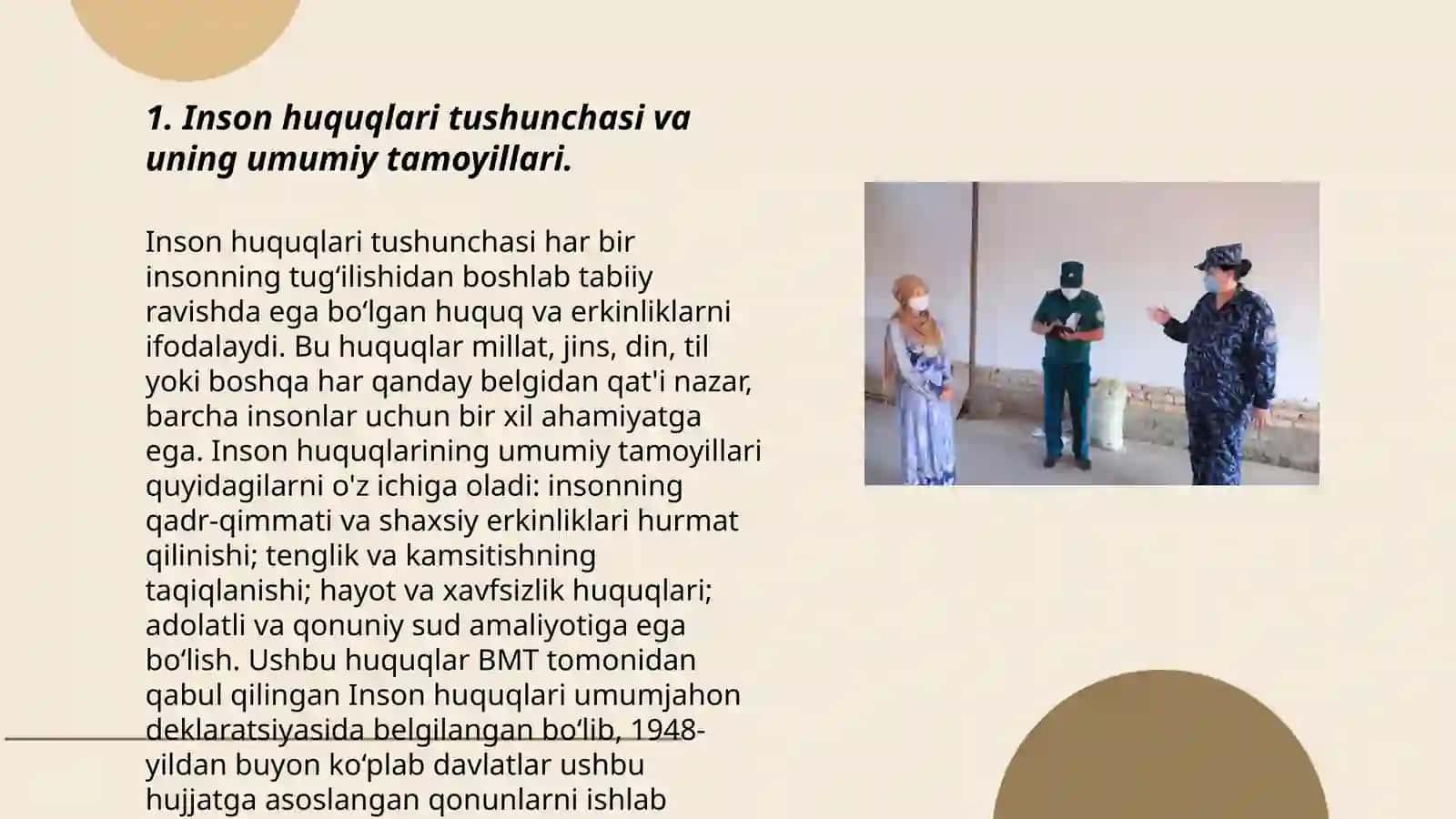 1. Inson huquqlari tushunchasi va uning umumiy tamoyillari.

Inson huquqlari tushunchasi har bir insonning tug‘ilishidan boshlab tabiiy ravishda ega bo‘lgan huquq va erkinliklarni ifodalaydi. Bu huquqlar millat, jins, din, til yoki boshqa har qanday belgidan qat'i nazar, barcha insonlar uchun bir xil ahamiyatga ega. Inson huquqlarining umumiy tamoyillari quyidagilarni o'z ichiga oladi: insonning qadr-qimmati va shaxsiy erkinliklari hurmat qilinishi; tenglik va kamsitishning taqiqlanishi; hayot va xavfsizlik huquqlari; adolatli va qonuniy sud amaliyotiga ega bo‘lish. Ushbu huquqlar BMT tomonidan qabul qilingan Inson huquqlari umumjahon deklaratsiyasida belgilangan bo‘lib, 1948-yildan buyon ko‘plab davlatlar ushbu hujjatga asoslangan qonunlarni ishlab